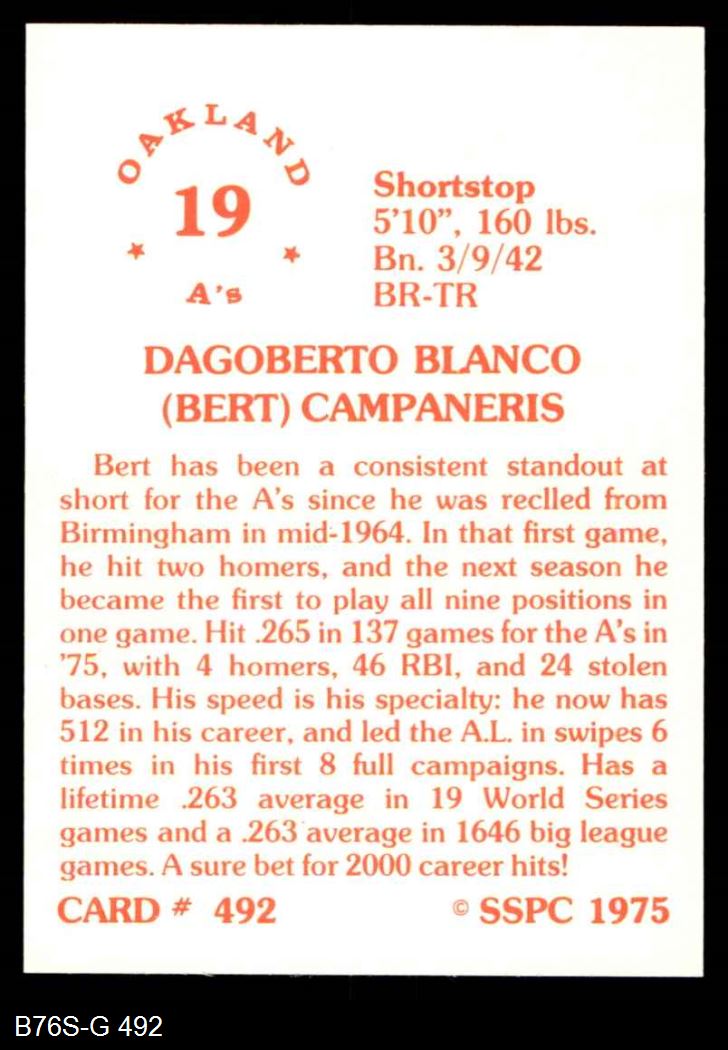 OAKLAND
19
A's

Shortstop
5'10", 160 lbs.
Bn. 3/9/42
BR-TR

DAGOBERTO BLANCO
(BERT) CAMPANERIS

Bert has been a consistent standout at short for the A's since he was reclled from Birmingham in mid-1964. In that first game, he hit two homers, and the next season he became the first to play all nine positions in one game. Hit .265 in 137 games for the A's in '75, with 4 homers, 46 RBI, and 24 stolen bases. His speed is his specialty: he now has 512 in his career, and led the A.L. in swipes 6 times in his first 8 full campaigns. Has a lifetime .263 average in 19 World Series games and a .263 average in 1646 big league games. A sure bet for 2000 career hits!

CARD # 492
© SSPC 1975

B76S-G 492